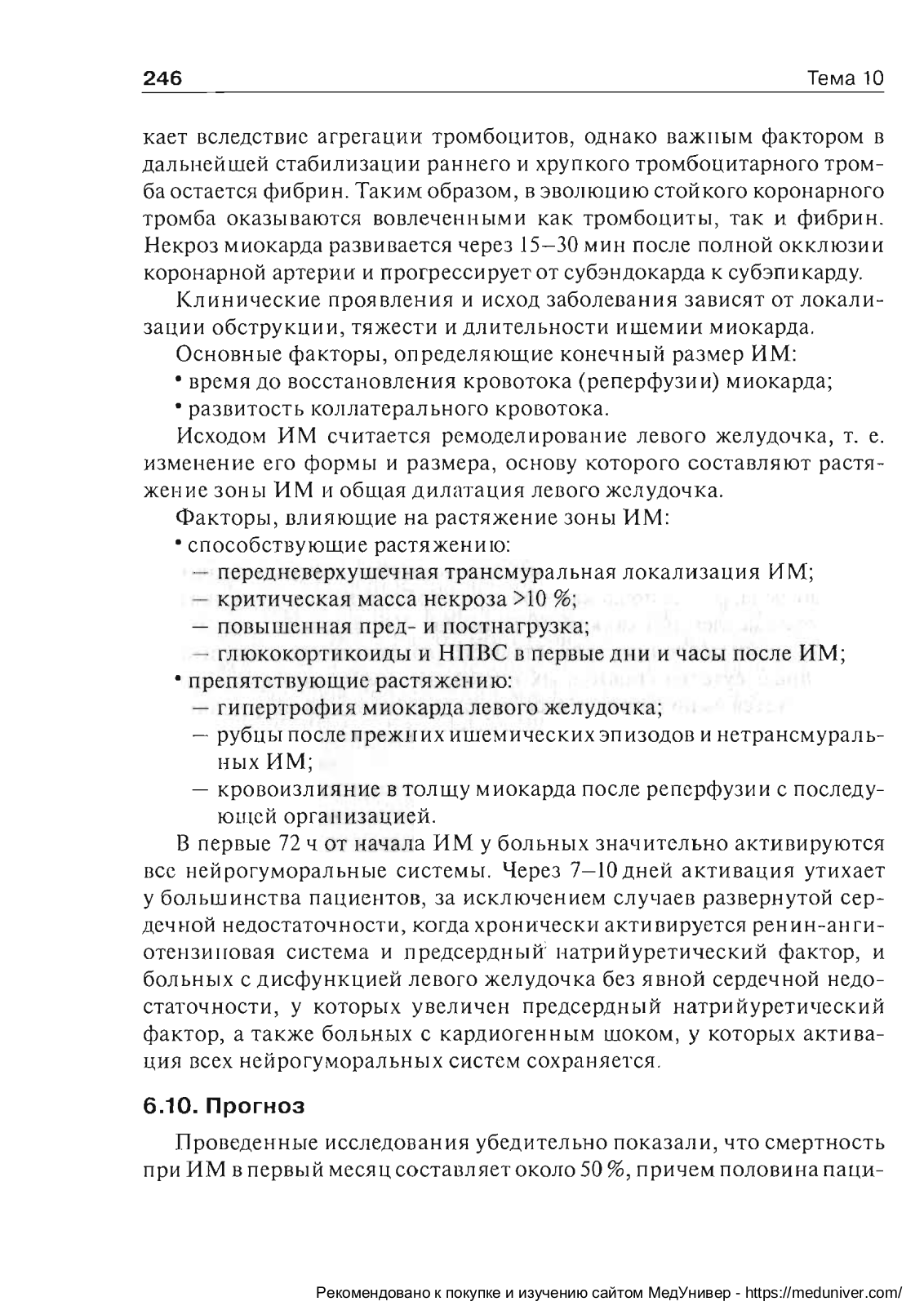 246 Тема 10

кает вследствие агрегации тромбоцитов, однако важным фактором в дальнейшей стабилизации раннего и хрупкого тромбоцитарного тромба остается фибрин. Таким образом, в эволюцию стойкого коронарного тромба оказываются вовлеченными как тромбоциты, так и фибрин. Некроз миокарда развивается через 15–30 мин после полной окклюзии коронарной артерии и прогрессирует от субэндокарда к субэпикарду.

Клинические проявления и исход заболевания зависят от локализации обструкции, тяжести и длительности ишемии миокарда.

Основные факторы, определяющие конечный размер ИМ:
• время до восстановления кровотока (реперфузии) миокарда;
• развитость коллатерального кровотока.

Исходом ИМ считается ремоделирование левого желудочка, т. е. изменение его формы и размера, основу которого составляют растяжение зоны ИМ и общая дилатация левого желудочка.

Факторы, влияющие на растяжение зоны ИМ:
• способствующие растяжению:
— передневерхушечная трансмуральная локализация ИМ;
— критическая масса некроза >10 %;
— повышенная пред- и постнагрузка;
— глюкокортикоиды и НПВС в первые дни и часы после ИМ;
• препятствующие растяжению:
— гипертрофия миокарда левого желудочка;
— рубцы после прежних ишемических эпизодов и нетрансмуральных ИМ;
— кровоизлияние в толщу миокарда после реперфузии с последующей организацией.

В первые 72 ч от начала ИМ у больных значительно активируются все нейрогуморальные системы. Через 7–10 дней активация утихает у большинства пациентов, за исключением случаев развернутой сердечной недостаточности, когда хронически активируется ренин-ангиотензиновая система и предсердный натрийуретический фактор, и больных с дисфункцией левого желудочка без явной сердечной недостаточности, у которых увеличен предсердный натрийуретический фактор, а также больных с кардиогенным шоком, у которых активация всех нейрогуморальных систем сохраняется.

6.10. Прогноз

Проведенные исследования убедительно показали, что смертность при ИМ в первый месяц составляет около 50 %, причем половина паци-

Рекомендовано к покупке и изучению сайтом МедУнивер - https://meduniver.com/